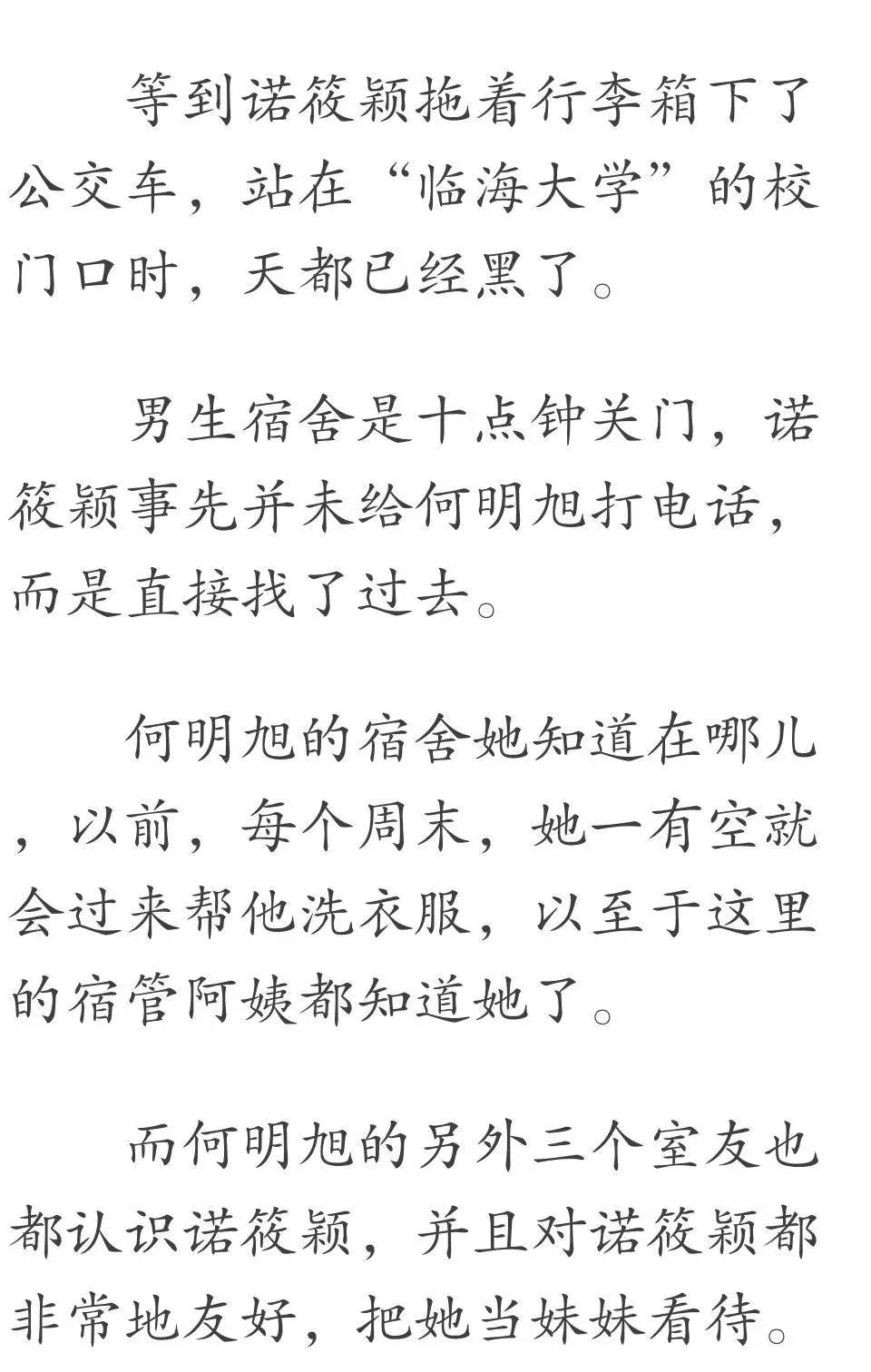 等到诺筱颖拖着行李箱下了公交车，站在“临海大学”的校门口时，天都已经黑了。

男生宿舍是十点钟关门，诺筱颖事先并未给何明旭打电话，而是直接找了过去。

何明旭的宿舍她知道在哪儿，以前，每个周末，她一有空就会过来帮他洗衣服，以至于这里的宿管阿姨都知道她了。

而何明旭的另外三个室友也都认识诺筱颖，并且对诺筱颖都非常地友好，把她当妹妹看待。